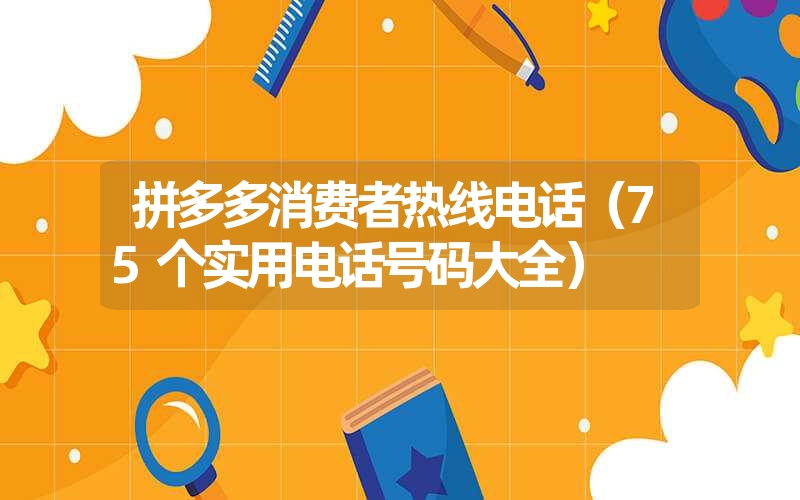 拼多多消费者热线电话（75 个实用电话号码大全）